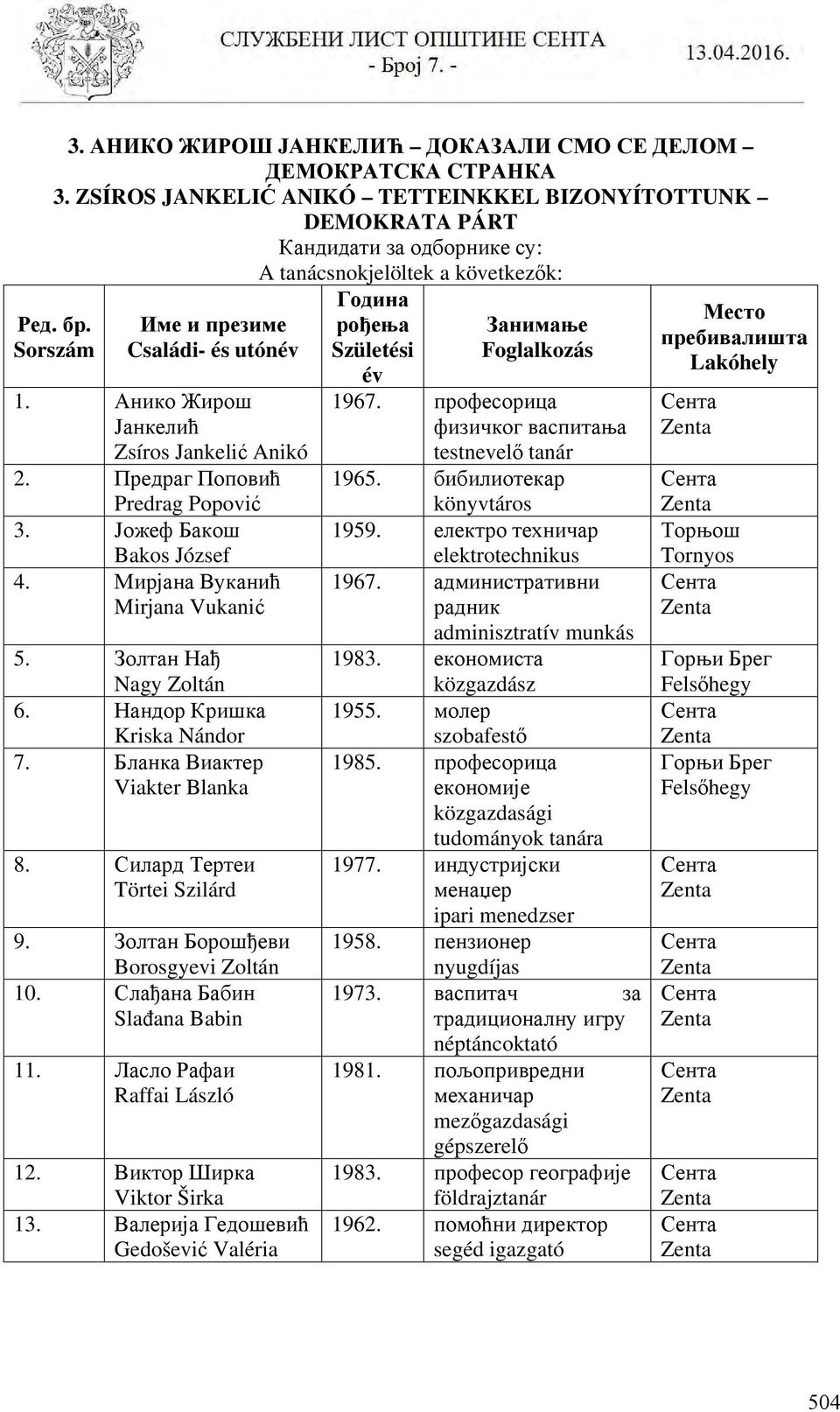 СЛУЖБЕНИ ЛИСТ ОПШТИНЕ СЕНТА
- Број 7. -
13.04.2016.

3. АНИКО ЖИРОШ ЈАНКЕЛИЋ – ДОКАЗАЛИ СМО СЕ ДЕЛОМ – ДЕМОКРАТСКА СТРАНКА
3. ZSÍROS JANKELIĆ ANIKÓ – TETTEINKKEL BIZONYÍTOTTUNK – DEMOKRATA PÁRT
Кандидати за одборнике су:
A tanácsnokjelöltek a következők:

| Ред. бр. Sorszám | Име и презиме Családi- és utónév | Година рођења Születési év | Занимање Foglalkozás | Место пребивалишта Lakóhely |
|---|---|---|---|---|
| 1. | Анико Жирош Јанкелић Zsíros Jankelić Anikó | 1967. | професорица физичког васпитања testnevelő tanár | Сента Zenta |
| 2. | Предраг Поповић Predrag Popović | 1965. | бибилиотекар könyvtáros | Сента Zenta |
| 3. | Јожеф Бакош Bakos József | 1959. | електро техничар elektrotechnikus | Торњош Tornyos |
| 4. | Мирјана Вуканић Mirjana Vukanić | 1967. | административни радник adminisztratív munkás | Сента Zenta |
| 5. | Золтан Нађ Nagy Zoltán | 1983. | економиста közgazdász | Горњи Брег Felsőhegy |
| 6. | Нандор Кришка Kriska Nándor | 1955. | молер szobafestő | Сента Zenta |
| 7. | Бланка Виактер Viakter Blanka | 1985. | професорица економије közgazdasági tudományok tanára | Горњи Брег Felsőhegy |
| 8. | Силард Тертеи Törtei Szilárd | 1977. | индустријски менаџер ipari menedzser | Сента Zenta |
| 9. | Золтан Борошђеви Borosgyevi Zoltán | 1958. | пензионер nyugdíjas | Сента Zenta |
| 10. | Слађана Бабин Slađana Babin | 1973. | васпитач за традиционалну игру néptáncoktató | Сента Zenta |
| 11. | Ласло Рафаи Raffai László | 1981. | пољопривредни механичар mezőgazdasági gépszerelő | Сента Zenta |
| 12. | Виктор Ширка Viktor Širka | 1983. | професор географије földrajztanár | Сента Zenta |
| 13. | Валерија Гедошевић Gedošević Valéria | 1962. | помоћни директор segéd igazgató | Сента Zenta |

504